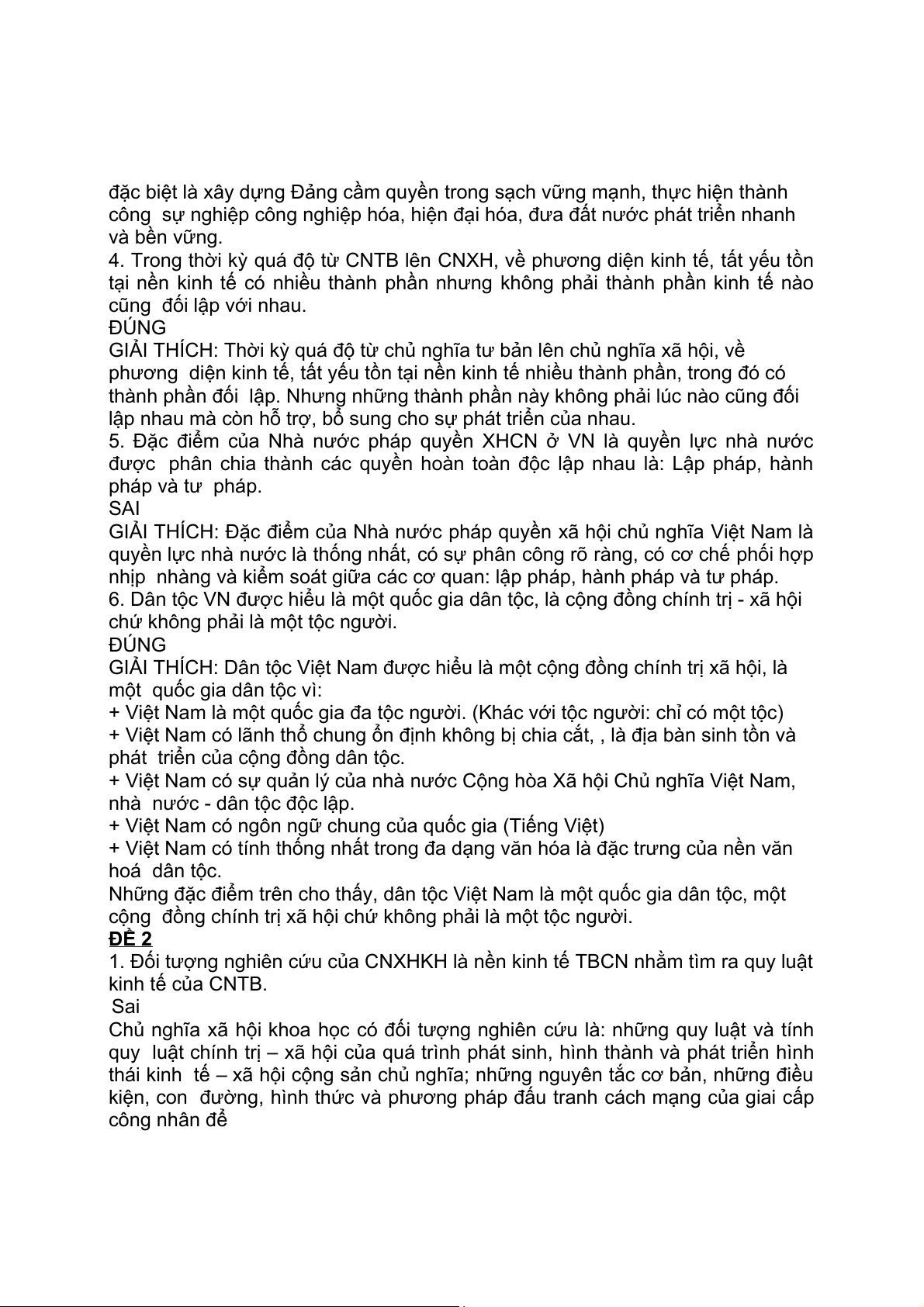 đặc biệt là xây dựng Đảng cầm quyền trong sạch vững mạnh, thực hiện thành công sự nghiệp công nghiệp hóa, hiện đại hóa, đưa đất nước phát triển nhanh và bền vững.
4. Trong thời kỳ quá độ từ CNTB lên CNXH, về phương diện kinh tế, tất yếu tồn tại nền kinh tế có nhiều thành phần nhưng không phải thành phần kinh tế nào cũng đối lập với nhau.
ĐÚNG
GIẢI THÍCH: Thời kỳ quá độ từ chủ nghĩa tư bản lên chủ nghĩa xã hội, về phương diện kinh tế, tất yếu tồn tại nền kinh tế nhiều thành phần, trong đó có thành phần đối lập. Nhưng những thành phần này không phải lúc nào cũng đối lập nhau mà còn hỗ trợ, bổ sung cho sự phát triển của nhau.
5. Đặc điểm của Nhà nước pháp quyền XHCN ở VN là quyền lực nhà nước được phân chia thành các quyền hoàn toàn độc lập nhau là: Lập pháp, hành pháp và tư pháp.
SAI
GIẢI THÍCH: Đặc điểm của Nhà nước pháp quyền xã hội chủ nghĩa Việt Nam là quyền lực nhà nước là thống nhất, có sự phân công rõ ràng, có cơ chế phối hợp nhịp nhàng và kiểm soát giữa các cơ quan: lập pháp, hành pháp và tư pháp.
6. Dân tộc VN được hiểu là một quốc gia dân tộc, là cộng đồng chính trị - xã hội chứ không phải là một tộc người.
ĐÚNG
GIẢI THÍCH: Dân tộc Việt Nam được hiểu là một cộng đồng chính trị xã hội, là một quốc gia dân tộc vì:
+ Việt Nam là một quốc gia đa tộc người. (Khác với tộc người: chỉ có một tộc)
+ Việt Nam có lãnh thổ chung ổn định không bị chia cắt, , là địa bàn sinh tồn và phát triển của cộng đồng dân tộc.
+ Việt Nam có sự quản lý của nhà nước Cộng hòa Xã hội Chủ nghĩa Việt Nam, nhà nước - dân tộc độc lập.
+ Việt Nam có ngôn ngữ chung của quốc gia (Tiếng Việt)
+ Việt Nam có tính thống nhất trong đa dạng văn hóa là đặc trưng của nền văn hoá dân tộc.
Những đặc điểm trên cho thấy, dân tộc Việt Nam là một quốc gia dân tộc, một cộng đồng chính trị xã hội chứ không phải là một tộc người.
ĐỀ 2
1. Đối tượng nghiên cứu của CNXHKH là nền kinh tế TBCN nhằm tìm ra quy luật kinh tế của CNTB.
Sai
Chủ nghĩa xã hội khoa học có đối tượng nghiên cứu là: những quy luật và tính quy luật chính trị – xã hội của quá trình phát sinh, hình thành và phát triển hình thái kinh tế – xã hội cộng sản chủ nghĩa; những nguyên tắc cơ bản, những điều kiện, con đường, hình thức và phương pháp đấu tranh cách mạng của giai cấp công nhân để